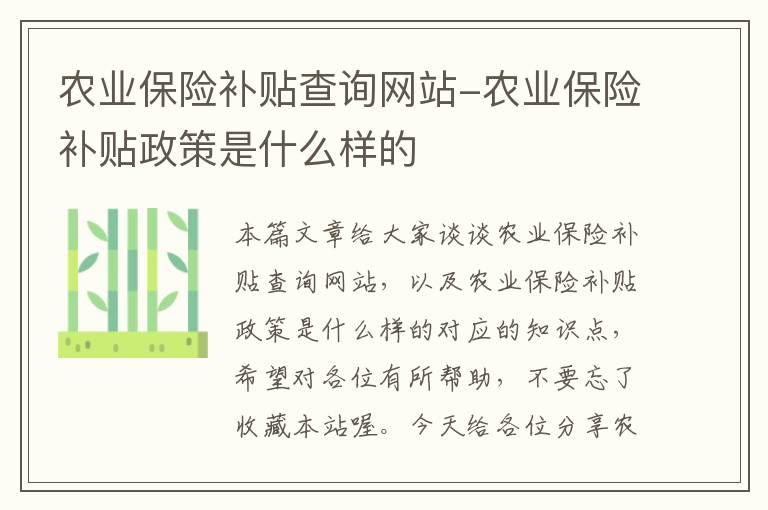 农业保险补贴查询网站-农业保险补贴政策是什么样的

本篇文章给大家谈谈农业保险补贴查询网站，以及农业保险补贴政策是什么样的对应的知识点，希望对各位有所帮助，不要忘了收藏本站喔。今天给各位分享农